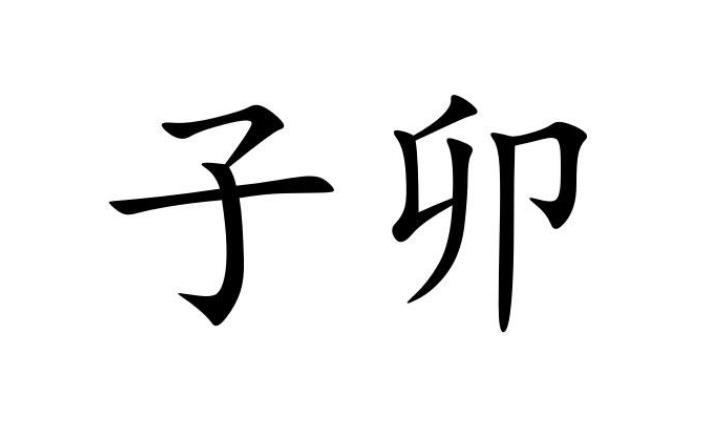 子卯